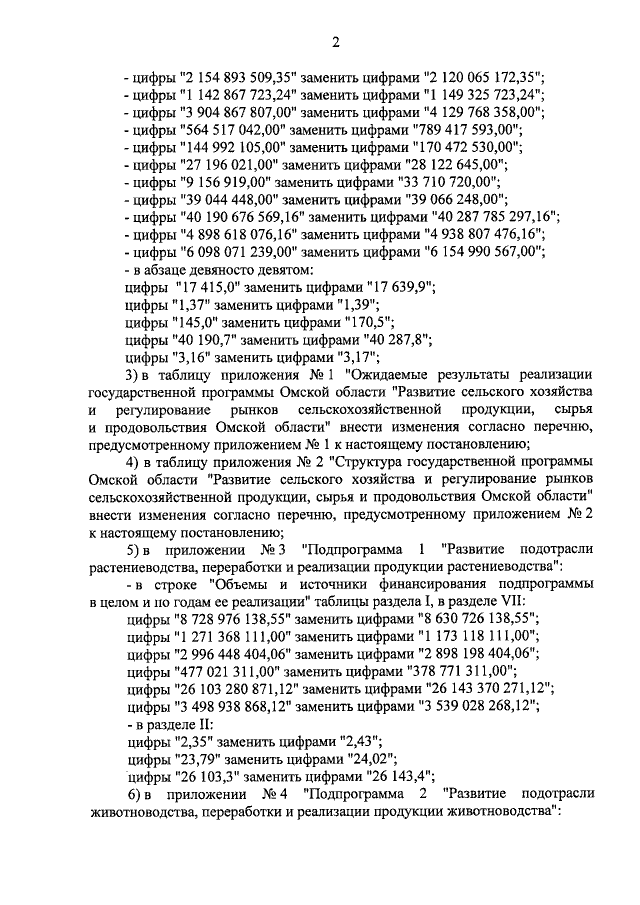 2

- цифры "2 154 893 509,35" заменить цифрами "2 120 065 172,35";
- цифры "1 142 867 723,24" заменить цифрами "1 149 325 723,24";
- цифры "3 904 867 807,00" заменить цифрами "4 129 768 358,00";
- цифры "564 517 042,00" заменить цифрами "789 417 593,00";
- цифры "144 992 105,00" заменить цифрами "170 472 530,00";
- цифры "27 196 021,00" заменить цифрами "28 122 645,00";
- цифры "9 156 919,00" заменить цифрами "33 710 720,00";
- цифры "39 044 448,00" заменить цифрами "39 066 248,00";
- цифры "40 190 676 569,16" заменить цифрами "40 287 785 297,16";
- цифры "4 898 618 076,16" заменить цифрами "4 938 807 476,16";
- цифры "6 098 071 239,00" заменить цифрами "6 154 990 567,00";
- в абзаце девяносто девятом:
цифры "17 415,0" заменить цифрами "17 639,9";
цифры "1,37" заменить цифрами "1,39";
цифры "145,0" заменить цифрами "170,5";
цифры "40 190,7" заменить цифрами "40 287,8";
цифры "3,16" заменить цифрами "3,17";

3) в таблицу приложения № 1 "Ожидаемые результаты реализации государственной программы Омской области "Развитие сельского хозяйства и регулирование рынков сельскохозяйственной продукции, сырья и продовольствия Омской области" внести изменения согласно перечню, предусмотренному приложением № 1 к настоящему постановлению;

4) в таблицу приложения № 2 "Структура государственной программы Омской области "Развитие сельского хозяйства и регулирование рынков сельскохозяйственной продукции, сырья и продовольствия Омской области" внести изменения согласно перечню, предусмотренному приложением № 2 к настоящему постановлению;

5) в приложении № 3 "Подпрограмма 1 "Развитие подотрасли растениеводства, переработки и реализации продукции растениеводства":
- в строке "Объемы и источники финансирования подпрограммы в целом и по годам ее реализации" таблицы раздела I, в разделе VII:
цифры "8 728 976 138,55" заменить цифрами "8 630 726 138,55";
цифры "1 271 368 111,00" заменить цифрами "1 173 118 111,00";
цифры "2 996 448 404,06" заменить цифрами "2 898 198 404,06";
цифры "477 021 311,00" заменить цифрами "378 771 311,00";
цифры "26 103 280 871,12" заменить цифрами "26 143 370 271,12";
цифры "3 498 938 868,12" заменить цифрами "3 539 028 268,12";
- в разделе II:
цифры "2,35" заменить цифрами "2,43";
цифры "23,79" заменить цифрами "24,02";
цифры "26 103,3" заменить цифрами "26 143,4";

6) в приложении № 4 "Подпрограмма 2 "Развитие подотрасли животноводства, переработки и реализации продукции животноводства":